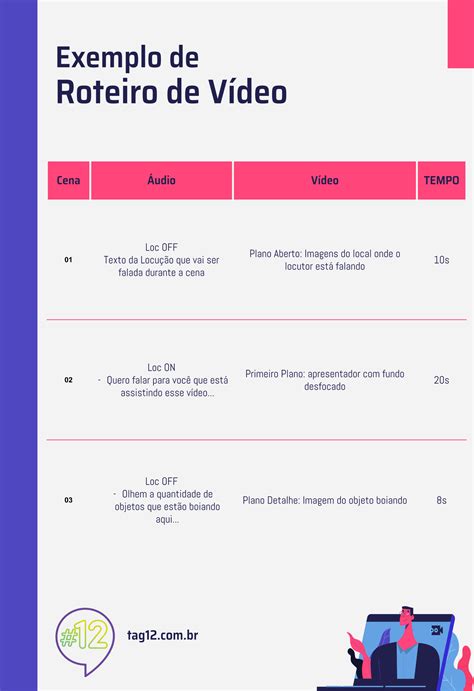 Exemplo de
Roteiro de Vídeo

| Cena | Áudio | Vídeo | TEMPO |
|---|---|---|---|
| 01 | Loc OFF Texto da Locução que vai ser falada durante a cena | Plano Aberto: Imagens do local onde o locutor está falando | 10s |
| 02 | Loc ON - Quero falar para você que está assistindo esse vídeo... | Primeiro Plano: apresentador com fundo desfocado | 20s |
| 03 | Loc OFF - Olhem a quantidade de objetos que estão boiando aqui... | Plano Detalhe: Imagem do objeto boiando | 8s |

#12

tag12.com.br